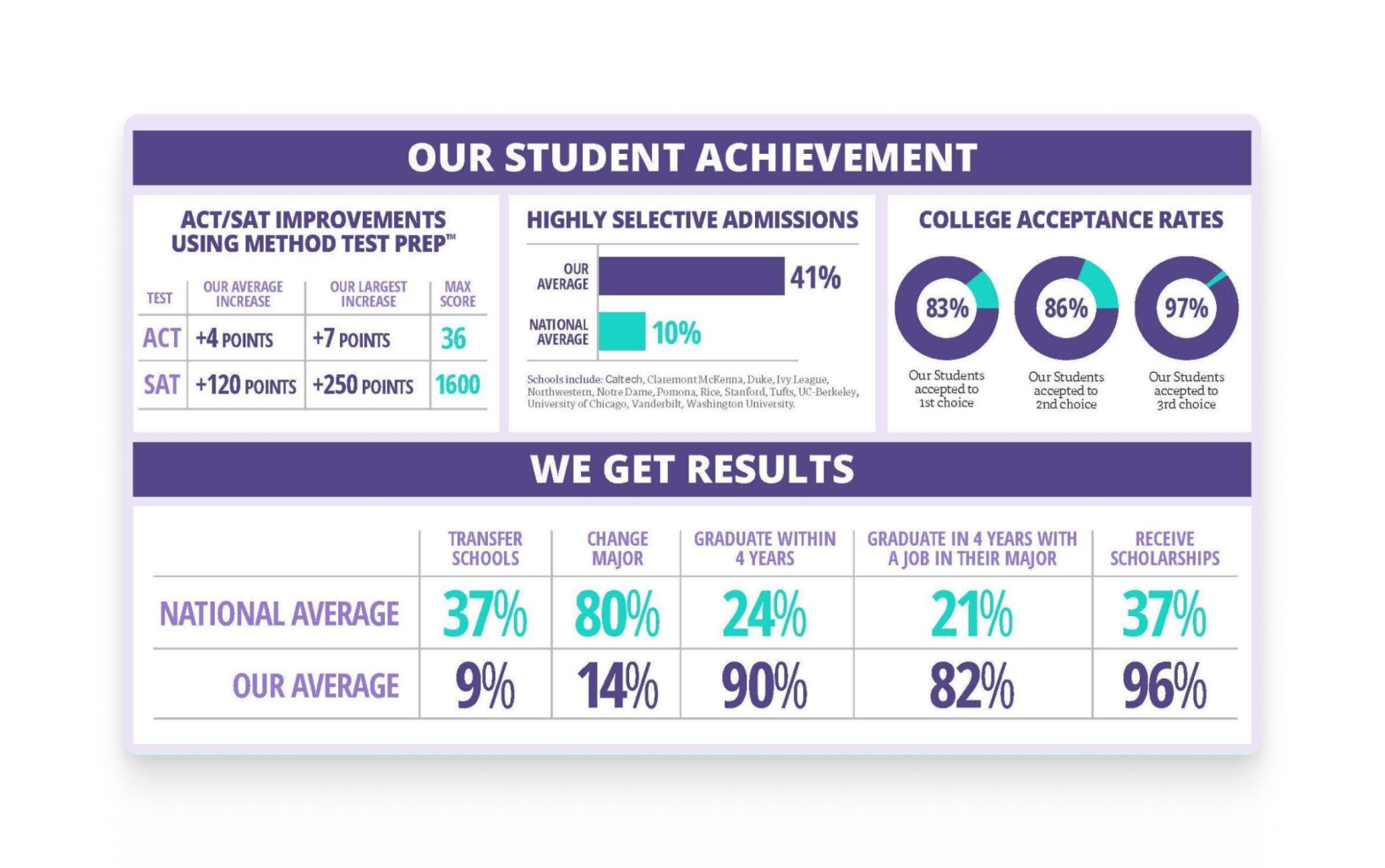 OUR STUDENT ACHIEVEMENT

ACT/SAT IMPROVEMENTS USING METHOD TEST PREP™

| TEST | OUR AVERAGE INCREASE | OUR LARGEST INCREASE | MAX SCORE |
|---|---|---|---|
| ACT | +4 POINTS | +7 POINTS | 36 |
| SAT | +120 POINTS | +250 POINTS | 1600 |

HIGHLY SELECTIVE ADMISSIONS

OUR AVERAGE 41%

NATIONAL AVERAGE 10%

Schools include: Caltech, Claremont McKenna, Duke, Ivy League, Northwestern, Notre Dame, Pomona, Rice, Stanford, Tufts, UC-Berkeley, University of Chicago, Vanderbilt, Washington University.

COLLEGE ACCEPTANCE RATES

83%
Our Students accepted to 1st choice

86%
Our Students accepted to 2nd choice

97%
Our Students accepted to 3rd choice

WE GET RESULTS

| | TRANSFER SCHOOLS | CHANGE MAJOR | GRADUATE WITHIN 4 YEARS | GRADUATE IN 4 YEARS WITH A JOB IN THEIR MAJOR | RECEIVE SCHOLARSHIPS |
|---|---|---|---|---|---|
| NATIONAL AVERAGE | 37% | 80% | 24% | 21% | 37% |
| OUR AVERAGE | 9% | 14% | 90% | 82% | 96% |